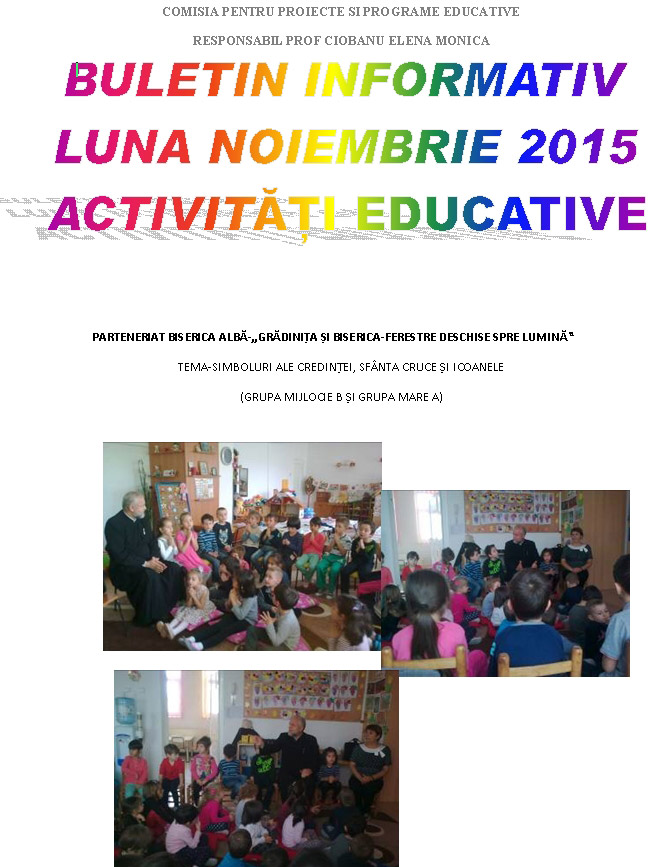 COMISIA PENTRU PROIECTE SI PROGRAME EDUCATIVE

RESPONSABIL PROF CIOBANU ELENA MONICA

BULETIN INFORMATIV
LUNA NOIEMBRIE 2015
ACTIVITĂȚI EDUCATIVE

PARTENERIAT BISERICA ALBĂ-„GRĂDINIȚA ȘI BISERICA-FERESTRE DESCHISE SPRE LUMINĂ"

TEMA-SIMBOLURI ALE CREDINȚEI, SFÂNTA CRUCE ȘI ICOANELE

(GRUPA MIJLOCIE B ȘI GRUPA MARE A)